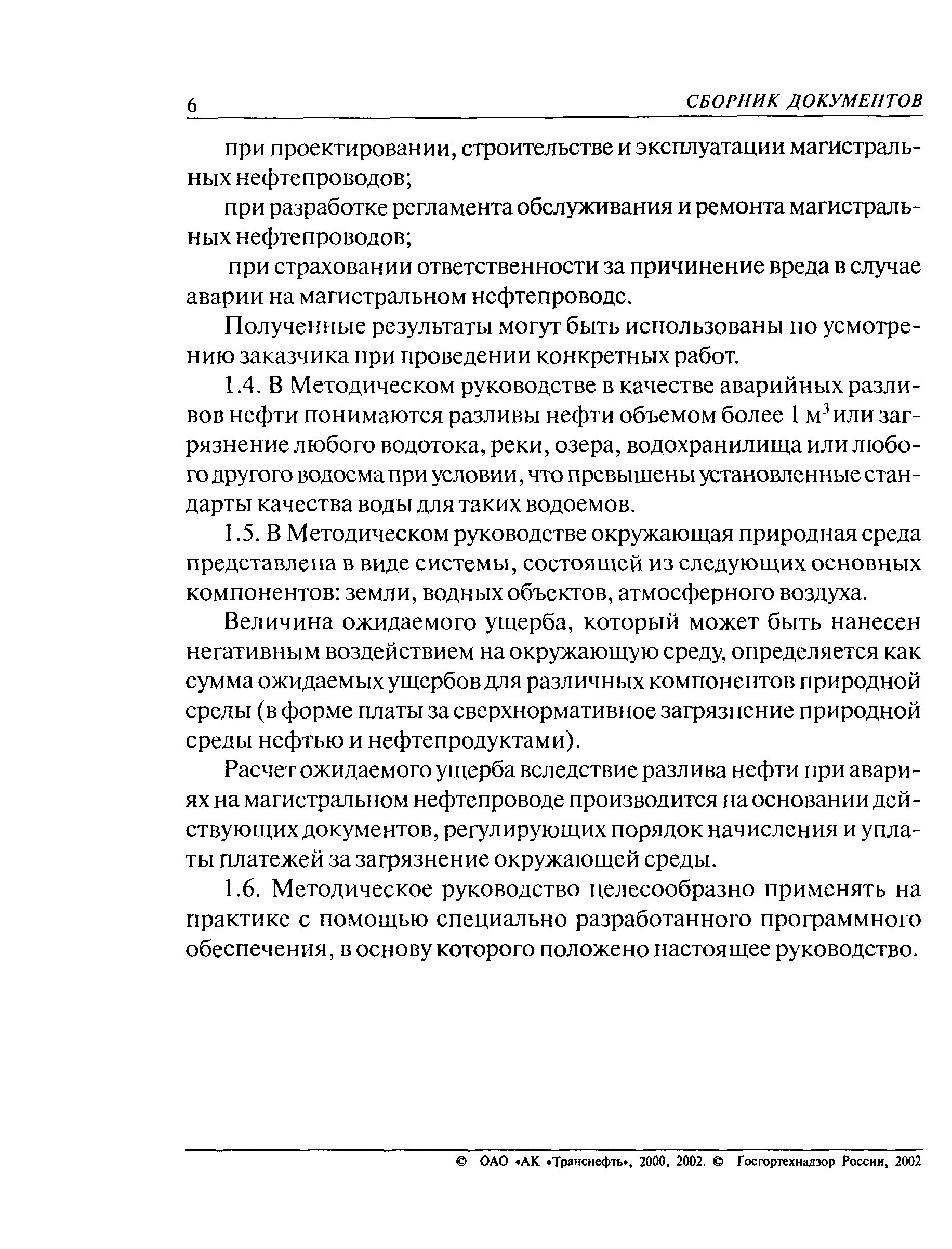 6 СБОРНИК ДОКУМЕНТОВ

при проектировании, строительстве и эксплуатации магистральных нефтепроводов;

при разработке регламента обслуживания и ремонта магистральных нефтепроводов;

при страховании ответственности за причинение вреда в случае аварии на магистральном нефтепроводе.

Полученные результаты могут быть использованы по усмотрению заказчика при проведении конкретных работ.

1.4. В Методическом руководстве в качестве аварийных разливов нефти понимаются разливы нефти объемом более 1 м$^3$ или загрязнение любого водотока, реки, озера, водохранилища или любого другого водоема при условии, что превышены установленные стандарты качества воды для таких водоемов.

1.5. В Методическом руководстве окружающая природная среда представлена в виде системы, состоящей из следующих основных компонентов: земли, водных объектов, атмосферного воздуха.

Величина ожидаемого ущерба, который может быть нанесен негативным воздействием на окружающую среду, определяется как сумма ожидаемых ущербов для различных компонентов природной среды (в форме платы за сверхнормативное загрязнение природной среды нефтью и нефтепродуктами).

Расчет ожидаемого ущерба вследствие разлива нефти при авариях на магистральном нефтепроводе производится на основании действующих документов, регулирующих порядок начисления и уплаты платежей за загрязнение окружающей среды.

1.6. Методическое руководство целесообразно применять на практике с помощью специально разработанного программного обеспечения, в основу которого положено настоящее руководство.

© ОАО «АК «Транснефть», 2000, 2002. © Госгортехнадзор России, 2002